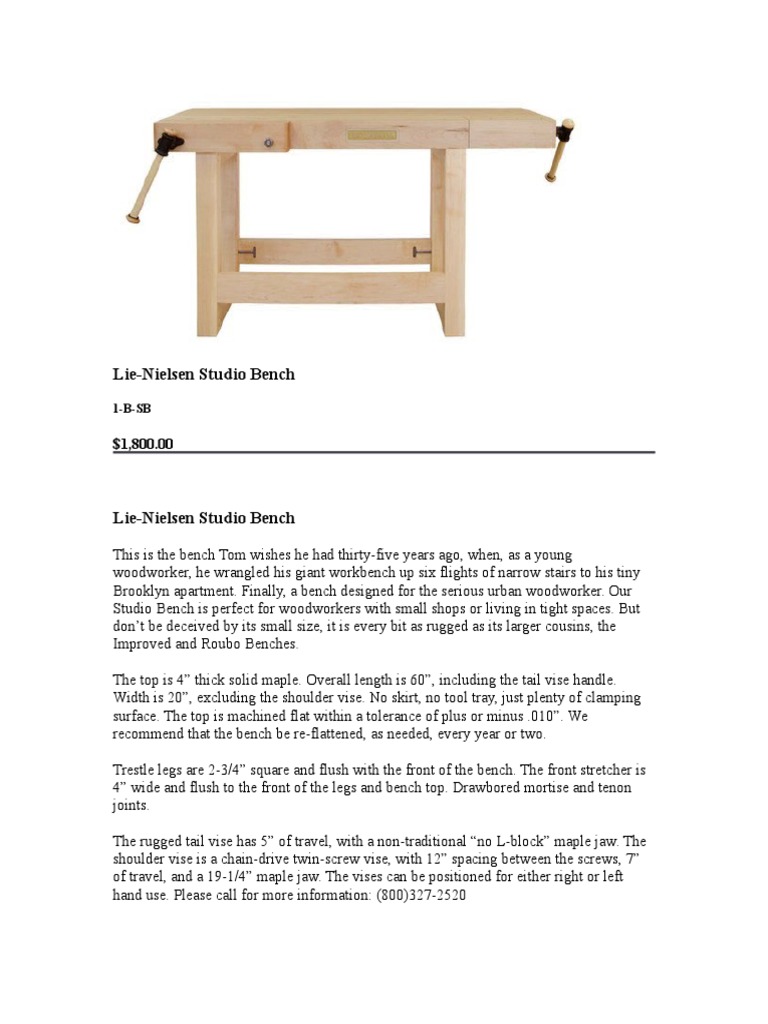 Lie-Nielsen Studio Bench

1-B-SB

$1,800.00

Lie-Nielsen Studio Bench

This is the bench Tom wishes he had thirty-five years ago, when, as a young woodworker, he wrangled his giant workbench up six flights of narrow stairs to his tiny Brooklyn apartment. Finally, a bench designed for the serious urban woodworker. Our Studio Bench is perfect for woodworkers with small shops or living in tight spaces. But don't be deceived by its small size, it is every bit as rugged as its larger cousins, the Improved and Roubo Benches.

The top is 4" thick solid maple. Overall length is 60", including the tail vise handle. Width is 20", excluding the shoulder vise. No skirt, no tool tray, just plenty of clamping surface. The top is machined flat within a tolerance of plus or minus .010". We recommend that the bench be re-flattened, as needed, every year or two.

Trestle legs are 2-3/4" square and flush with the front of the bench. The front stretcher is 4" wide and flush to the front of the legs and bench top. Drawbored mortise and tenon joints.

The rugged tail vise has 5" of travel, with a non-traditional "no L-block" maple jaw. The shoulder vise is a chain-drive twin-screw vise, with 12" spacing between the screws, 7" of travel, and a 19-1/4" maple jaw. The vises can be positioned for either right or left hand use. Please call for more information: (800)327-2520